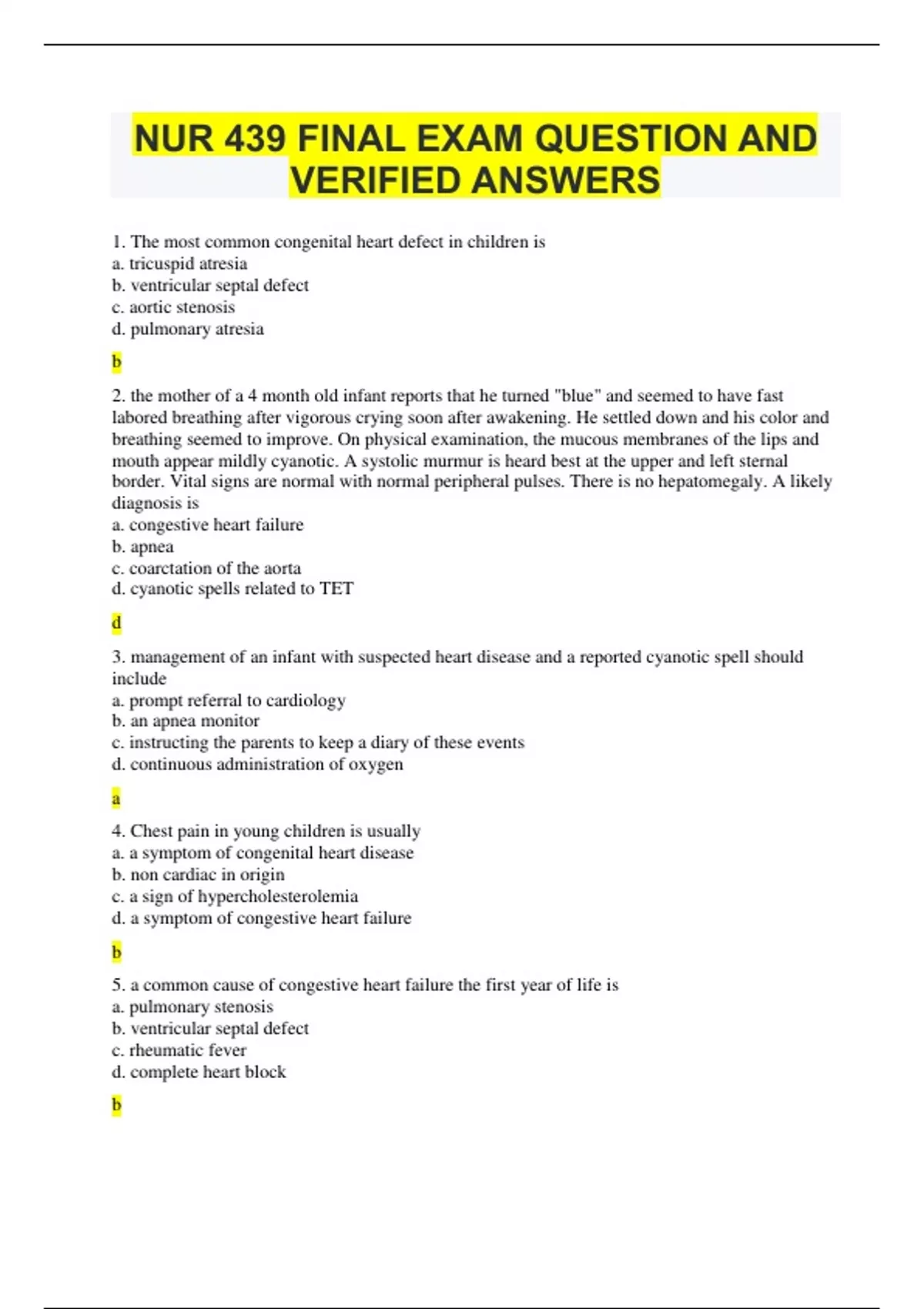 NUR 439 FINAL EXAM QUESTION AND VERIFIED ANSWERS

1. The most common congenital heart defect in children is
a. tricuspid atresia
b. ventricular septal defect
c. aortic stenosis
d. pulmonary atresia

b

2. the mother of a 4 month old infant reports that he turned "blue" and seemed to have fast labored breathing after vigorous crying soon after awakening. He settled down and his color and breathing seemed to improve. On physical examination, the mucous membranes of the lips and mouth appear mildly cyanotic. A systolic murmur is heard best at the upper and left sternal border. Vital signs are normal with normal peripheral pulses. There is no hepatomegaly. A likely diagnosis is
a. congestive heart failure
b. apnea
c. coarctation of the aorta
d. cyanotic spells related to TET

d

3. management of an infant with suspected heart disease and a reported cyanotic spell should include
a. prompt referral to cardiology
b. an apnea monitor
c. instructing the parents to keep a diary of these events
d. continuous administration of oxygen

a

4. Chest pain in young children is usually
a. a symptom of congenital heart disease
b. non cardiac in origin
c. a sign of hypercholesterolemia
d. a symptom of congestive heart failure

b

5. a common cause of congestive heart failure the first year of life is
a. pulmonary stenosis
b. ventricular septal defect
c. rheumatic fever
d. complete heart block

b